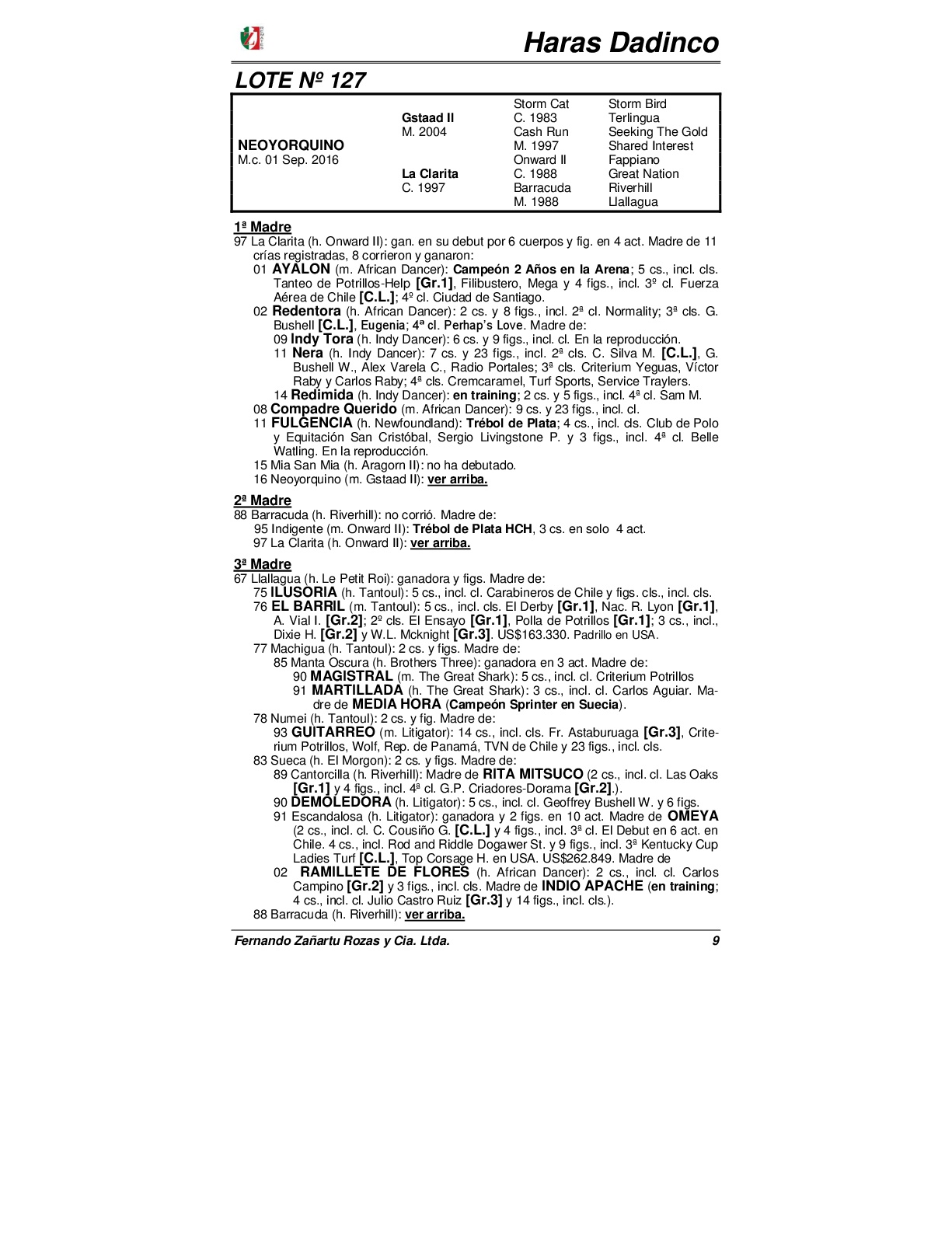 Haras Dadinco

LOTE Nº 127

| | | | |
|---|---|---|---|
| | | Storm Cat | Storm Bird |
| | Gstaad II | C. 1983 | Terlingua |
| | M. 2004 | Cash Run | Seeking The Gold |
| NEOYORQUINO | | M. 1997 | Shared Interest |
| M.c. 01 Sep. 2016 | | Onward II | Fappiano |
| | La Clarita | C. 1988 | Great Nation |
| | C. 1997 | Barracuda | Riverhill |
| | | M. 1988 | Llallagua |

1ª Madre
97 La Clarita (h. Onward II): gan. en su debut por 6 cuerpos y fig. en 4 act. Madre de 11 crías registradas, 8 corrieron y ganaron:
01 AYALON (m. African Dancer): Campeón 2 Años en la Arena; 5 cs., incl. cls. Tanteo de Potrillos-Help [Gr.1], Filibustero, Mega y 4 figs., incl. 3º cl. Fuerza Aérea de Chile [C.L.]; 4º cl. Ciudad de Santiago.
02 Redentora (h. African Dancer): 2 cs. y 8 figs., incl. 2ª cl. Normality; 3ª cls. G. Bushell [C.L.], Eugenia; 4ª cl. Perhap's Love. Madre de:
09 Indy Tora (h. Indy Dancer): 6 cs. y 9 figs., incl. cl. En la reproducción.
11 Nera (h. Indy Dancer): 7 cs. y 23 figs., incl. 2ª cls. C. Silva M. [C.L.], G. Bushell W., Alex Varela C., Radio Portales; 3ª cls. Criterium Yeguas, Víctor Raby y Carlos Raby; 4ª cls. Cremcaramel, Turf Sports, Service Traylers.
14 Redimida (h. Indy Dancer): en training; 2 cs. y 5 figs., incl. 4ª cl. Sam M.
08 Compadre Querido (m. African Dancer): 9 cs. y 23 figs., incl. cl.
11 FULGENCIA (h. Newfoundland): Trébol de Plata; 4 cs., incl. cls. Club de Polo y Equitación San Cristóbal, Sergio Livingstone P. y 3 figs., incl. 4ª cl. Belle Watling. En la reproducción.
15 Mia San Mia (h. Aragorn II): no ha debutado.
16 Neoyorquino (m. Gstaad II): ver arriba.

2ª Madre
88 Barracuda (h. Riverhill): no corrió. Madre de:
95 Indigente (m. Onward II): Trébol de Plata HCH, 3 cs. en solo 4 act.
97 La Clarita (h. Onward II): ver arriba.

3ª Madre
67 Llallagua (h. Le Petit Roi): ganadora y figs. Madre de:
75 ILUSORIA (h. Tantoul): 5 cs., incl. cl. Carabineros de Chile y figs. cls., incl. cls.
76 EL BARRIL (m. Tantoul): 5 cs., incl. cls. El Derby [Gr.1], Nac. R. Lyon [Gr.1], A. Vial I. [Gr.2]; 2º cls. El Ensayo [Gr.1], Polla de Potrillos [Gr.1]; 3 cs., incl., Dixie H. [Gr.2] y W.L. Mcknight [Gr.3]. US$163.330. Padrillo en USA.
77 Machigua (h. Tantoul): 2 cs. y figs. Madre de:
85 Manta Oscura (h. Brothers Three): ganadora en 3 act. Madre de:
90 MAGISTRAL (m. The Great Shark): 5 cs., incl. cl. Criterium Potrillos
91 MARTILLADA (h. The Great Shark): 3 cs., incl. cl. Carlos Aguiar. Madre de MEDIA HORA (Campeón Sprinter en Suecia).
78 Numei (h. Tantoul): 2 cs. y fig. Madre de:
93 GUITARREO (m. Litigator): 14 cs., incl. cls. Fr. Astaburuaga [Gr.3], Criterium Potrillos, Wolf, Rep. de Panamá, TVN de Chile y 23 figs., incl. cls.
83 Sueca (h. El Morgon): 2 cs. y figs. Madre de:
89 Cantorcilla (h. Riverhill): Madre de RITA MITSUCO (2 cs., incl. cl. Las Oaks [Gr.1] y 4 figs., incl. 4ª cl. G.P. Criadores-Dorama [Gr.2].).
90 DEMOLEDORA (h. Litigator): 5 cs., incl. cl. Geoffrey Bushell W. y 6 figs.
91 Escandalosa (h. Litigator): ganadora y 2 figs. en 10 act. Madre de OMEYA (2 cs., incl. cl. C. Cousiño G. [C.L.] y 4 figs., incl. 3ª cl. El Debut en 6 act. en Chile. 4 cs., incl. Rod and Riddle Dogawer St. y 9 figs., incl. 3ª Kentucky Cup Ladies Turf [C.L.], Top Corsage H. en USA. US$262.849. Madre de
02 RAMILLETE DE FLORES (h. African Dancer): 2 cs., incl. cl. Carlos Campino [Gr.2] y 3 figs., incl. cls. Madre de INDIO APACHE (en training; 4 cs., incl. cl. Julio Castro Ruiz [Gr.3] y 14 figs., incl. cls.).
88 Barracuda (h. Riverhill): ver arriba.

Fernando Zañartu Rozas y Cia. Ltda. 9